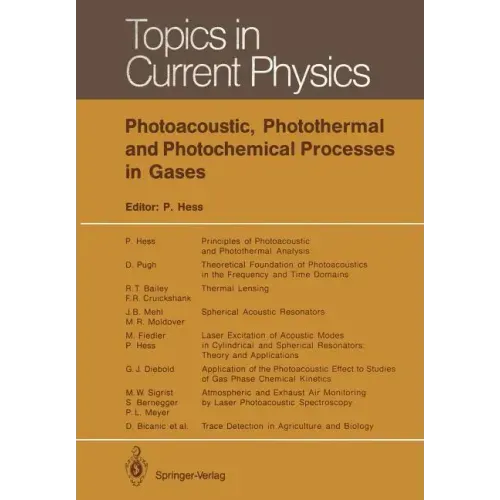 Topics in Current Physics

Photoacoustic, Photothermal and Photochemical Processes in Gases

Editor: P. Hess

P. Hess
Principles of Photoacoustic and Photothermal Analysis

D. Pugh
Theoretical Foundation of Photoacoustics in the Frequency and Time Domains

R.T. Bailey
F.R. Cruickshank
Thermal Lensing

J.B. Mehl
M.R. Moldover
Spherical Acoustic Resonators

M. Fiedler
P. Hess
Laser Excitation of Acoustic Modes in Cylindrical and Spherical Resonators: Theory and Applications

G.J. Diebold
Application of the Photoacoustic Effect to Studies of Gas Phase Chemical Kinetics

M.W. Sigrist
S. Bernegger
P.L. Meyer
Atmospheric and Exhaust Air Monitoring by Laser Photoacoustic Spectroscopy

D. Bicanic et al.
Trace Detection in Agriculture and Biology

Springer-Verlag